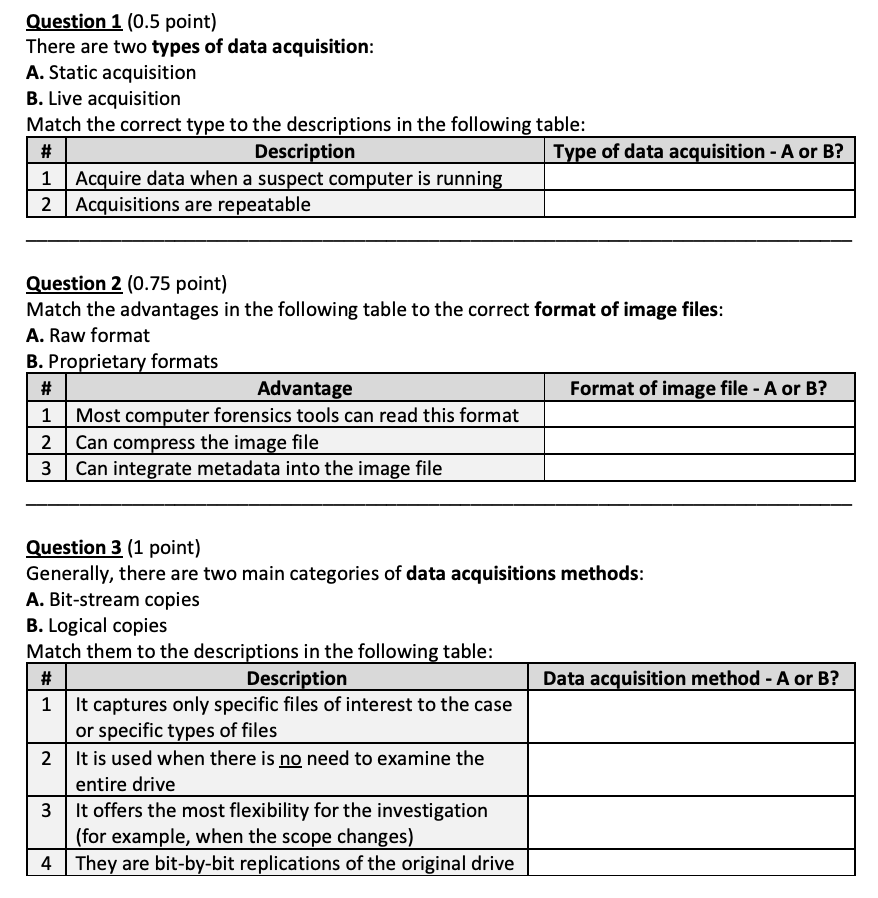 Question 1 (0.5 point)
There are two types of data acquisition:
A. Static acquisition
B. Live acquisition
Match the correct type to the descriptions in the following table:

| # | Description | Type of data acquisition - A or B? |
|---|---|---|
| 1 | Acquire data when a suspect computer is running | |
| 2 | Acquisitions are repeatable | |

Question 2 (0.75 point)
Match the advantages in the following table to the correct format of image files:
A. Raw format
B. Proprietary formats

| # | Advantage | Format of image file - A or B? |
|---|---|---|
| 1 | Most computer forensics tools can read this format | |
| 2 | Can compress the image file | |
| 3 | Can integrate metadata into the image file | |

Question 3 (1 point)
Generally, there are two main categories of data acquisitions methods:
A. Bit-stream copies
B. Logical copies
Match them to the descriptions in the following table:

| # | Description | Data acquisition method - A or B? |
|---|---|---|
| 1 | It captures only specific files of interest to the case or specific types of files | |
| 2 | It is used when there is no need to examine the entire drive | |
| 3 | It offers the most flexibility for the investigation (for example, when the scope changes) | |
| 4 | They are bit-by-bit replications of the original drive | |